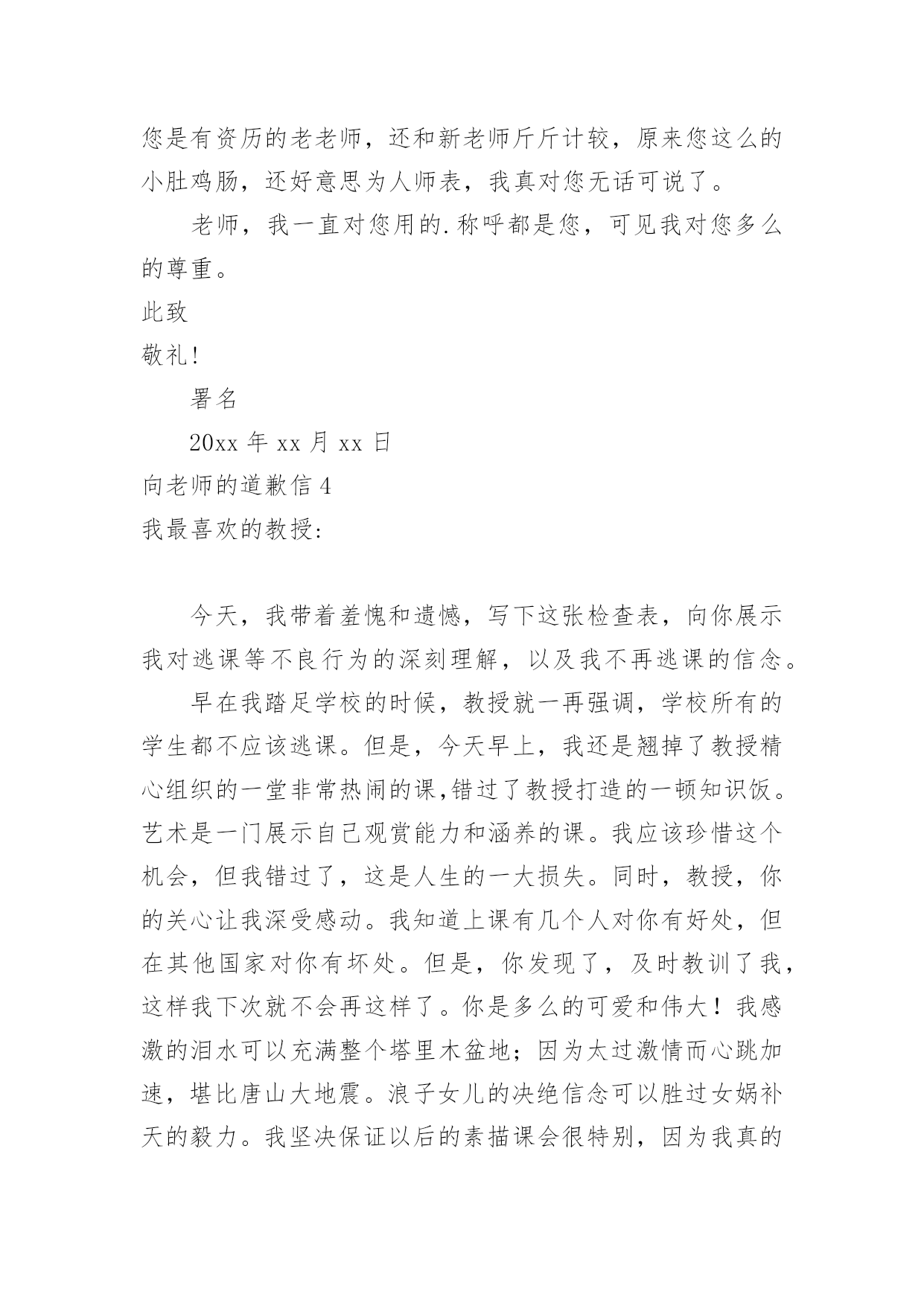 您是有资历的老老师，还和新老师斤斤计较，原来您这么的小肚鸡肠，还好意思为人师表，我真对您无话可说了。

老师，我一直对您用的.称呼都是您，可见我对您多么的尊重。

此致

敬礼!

署名

20xx 年 xx 月 xx 日

向老师的道歉信 4

我最喜欢的教授:

今天，我带着羞愧和遗憾，写下这张检查表，向你展示我对逃课等不良行为的深刻理解，以及我不再逃课的信念。

早在我踏足学校的时候，教授就一再强调，学校所有的学生都不应该逃课。但是，今天早上，我还是翘掉了教授精心组织的一堂非常热闹的课,错过了教授打造的一顿知识饭。艺术是一门展示自己观赏能力和涵养的课。我应该珍惜这个机会，但我错过了，这是人生的一大损失。同时，教授，你的关心让我深受感动。我知道上课有几个人对你有好处，但在其他国家对你有坏处。但是，你发现了，及时教训了我，这样我下次就不会再这样了。你是多么的可爱和伟大！我感激的泪水可以充满整个塔里木盆地；因为太过激情而心跳加速，堪比唐山大地震。浪子女儿的决绝信念可以胜过女娲补天的毅力。我坚决保证以后的素描课会很特别，因为我真的